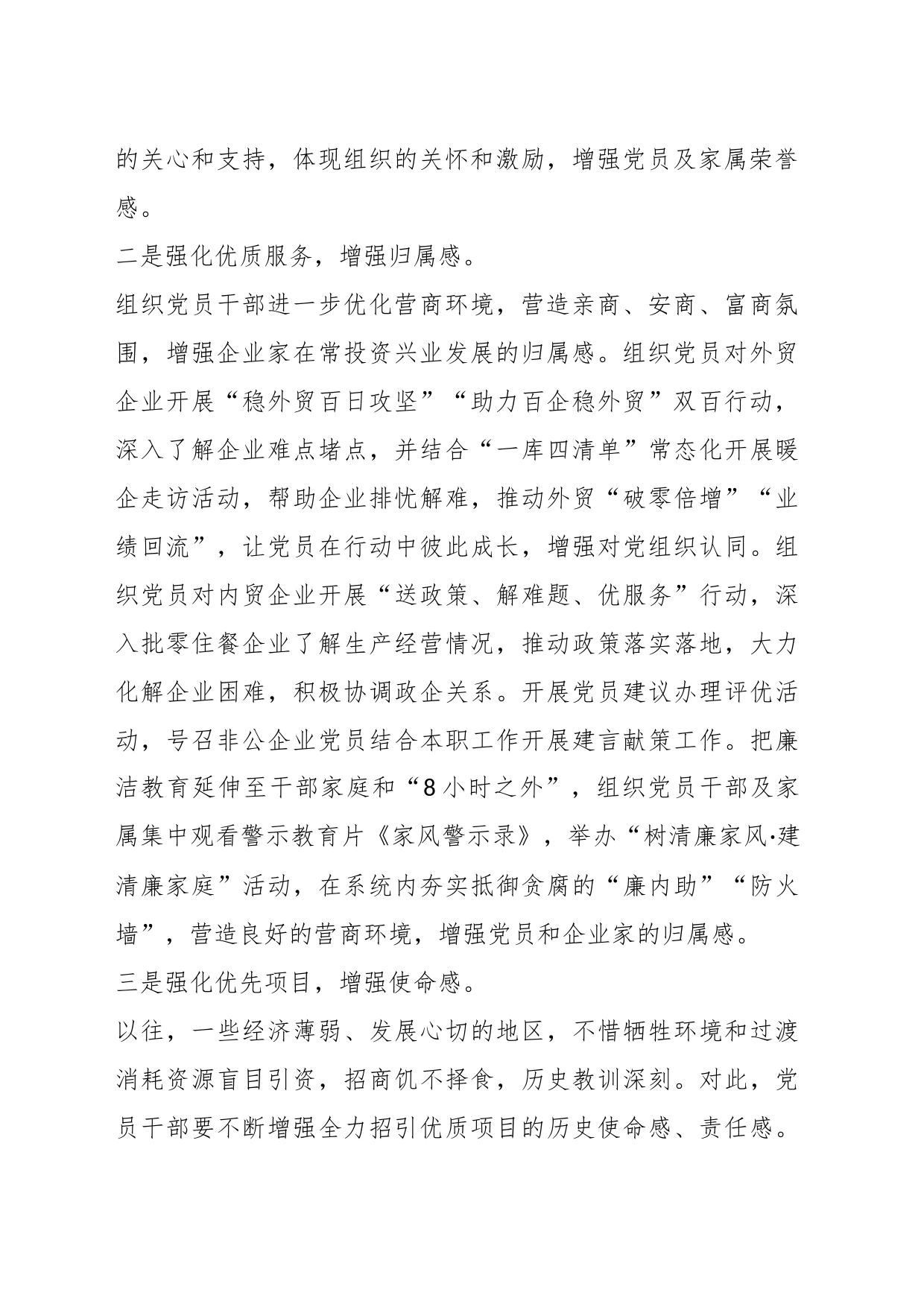 的关心和支持，体现组织的关怀和激励，增强党员及家属荣誉感。

二是强化优质服务，增强归属感。

组织党员干部进一步优化营商环境，营造亲商、安商、富商氛围，增强企业家在常投资兴业发展的归属感。组织党员对外贸企业开展“稳外贸百日攻坚”“助力百企稳外贸”双百行动，深入了解企业难点堵点，并结合“一库四清单”常态化开展暖企走访活动，帮助企业排忧解难，推动外贸“破零倍增”“业绩回流”，让党员在行动中彼此成长，增强对党组织认同。组织党员对内贸企业开展“送政策、解难题、优服务”行动，深入批零住餐企业了解生产经营情况，推动政策落实落地，大力化解企业困难，积极协调政企关系。开展党员建议办理评优活动，号召非公企业党员结合本职工作开展建言献策工作。把廉洁教育延伸至干部家庭和“8小时之外”，组织党员干部及家属集中观看警示教育片《家风警示录》，举办“树清廉家风·建清廉家庭”活动，在系统内夯实抵御贪腐的“廉内助”“防火墙”，营造良好的营商环境，增强党员和企业家的归属感。

三是强化优先项目，增强使命感。

以往，一些经济薄弱、发展心切的地区，不惜牺牲环境和过渡消耗资源盲目引资，招商饥不择食，历史教训深刻。对此，党员干部要不断增强全力招引优质项目的历史使命感、责任感。